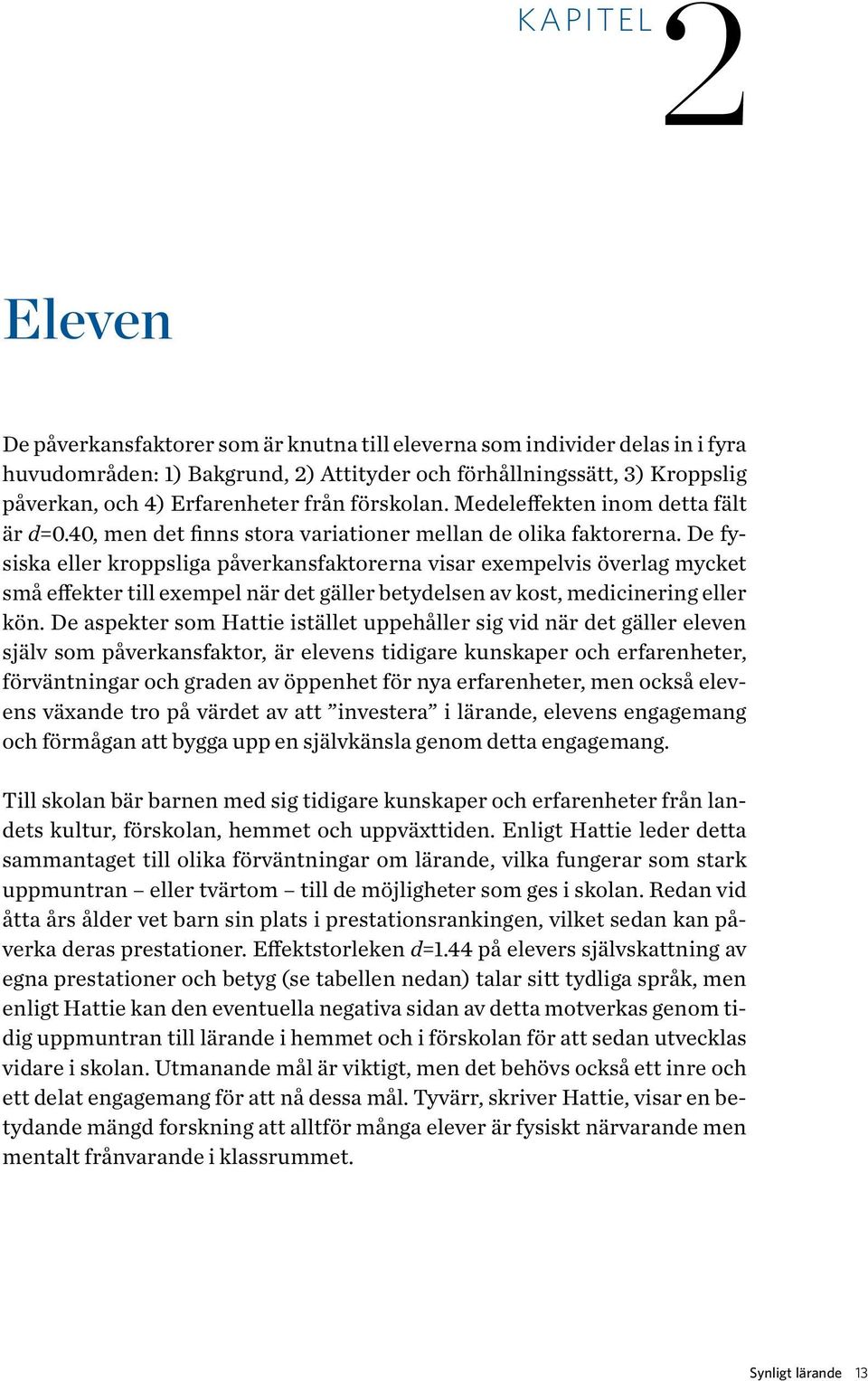 KAPITEL 2

Eleven

De påverkansfaktorer som är knutna till eleverna som individer delas in i fyra huvudområden: 1) Bakgrund, 2) Attityder och förhållningssätt, 3) Kroppslig påverkan, och 4) Erfarenheter från förskolan. Medeleffekten inom detta fält är $d$=0.40, men det finns stora variationer mellan de olika faktorerna. De fysiska eller kroppsliga påverkansfaktorerna visar exempelvis överlag mycket små effekter till exempel när det gäller betydelsen av kost, medicinering eller kön. De aspekter som Hattie istället uppehåller sig vid när det gäller eleven själv som påverkansfaktor, är elevens tidigare kunskaper och erfarenheter, förväntningar och graden av öppenhet för nya erfarenheter, men också elevens växande tro på värdet av att ”investera” i lärande, elevens engagemang och förmågan att bygga upp en självkänsla genom detta engagemang.

Till skolan bär barnen med sig tidigare kunskaper och erfarenheter från landets kultur, förskolan, hemmet och uppväxttiden. Enligt Hattie leder detta sammantaget till olika förväntningar om lärande, vilka fungerar som stark uppmuntran – eller tvärtom – till de möjligheter som ges i skolan. Redan vid åtta års ålder vet barn sin plats i prestationsrankingen, vilket sedan kan påverka deras prestationer. Effektstorleken $d$=1.44 på elevers självskattning av egna prestationer och betyg (se tabellen nedan) talar sitt tydliga språk, men enligt Hattie kan den eventuella negativa sidan av detta motverkas genom tidig uppmuntran till lärande i hemmet och i förskolan för att sedan utvecklas vidare i skolan. Utmanande mål är viktigt, men det behövs också ett inre och ett delat engagemang för att nå dessa mål. Tyvärr, skriver Hattie, visar en betydande mängd forskning att alltför många elever är fysiskt närvarande men mentalt frånvarande i klassrummet.

Synligt lärande 13